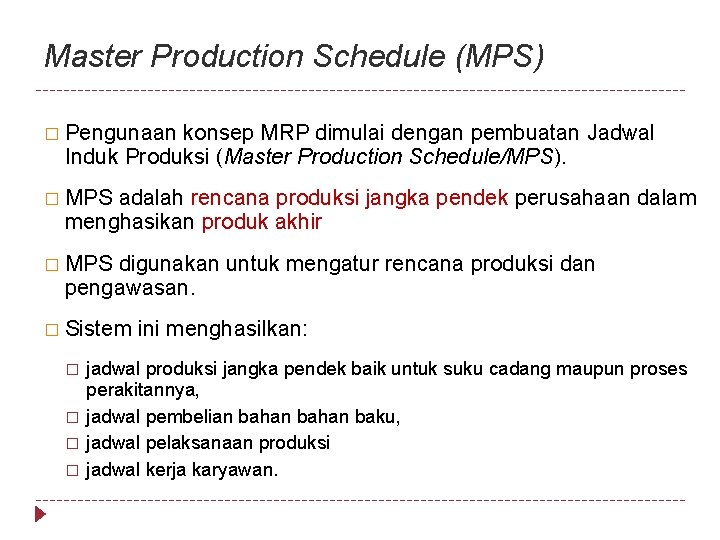 Master Production Schedule (MPS)

□ Pengunaan konsep MRP dimulai dengan pembuatan Jadwal Induk Produksi (Master Production Schedule/MPS).

□ MPS adalah rencana produksi jangka pendek perusahaan dalam menghasikan produk akhir

□ MPS digunakan untuk mengatur rencana produksi dan pengawasan.

□ Sistem ini menghasilkan:

□ jadwal produksi jangka pendek baik untuk suku cadang maupun proses perakitannya,
□ jadwal pembelian bahan bahan baku,
□ jadwal pelaksanaan produksi
□ jadwal kerja karyawan.